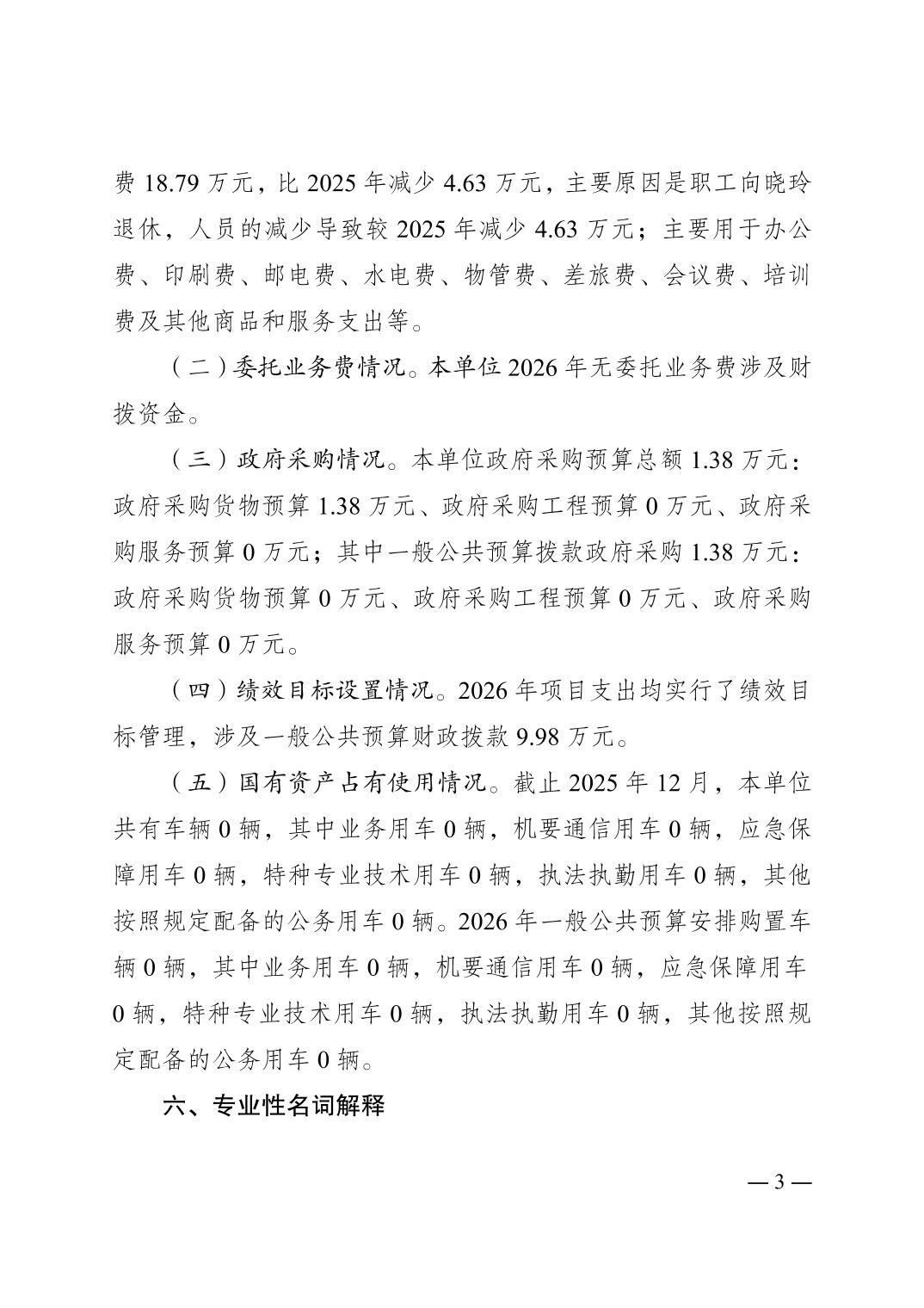 费 18.79 万元，比 2025 年减少 4.63 万元，主要原因是职工向晓玲退休，人员的减少导致较 2025 年减少 4.63 万元；主要用于办公费、印刷费、邮电费、水电费、物管费、差旅费、会议费、培训费及其他商品和服务支出等。

（二）委托业务费情况。本单位 2026 年无委托业务费涉及财拨资金。

（三）政府采购情况。本单位政府采购预算总额 1.38 万元：政府采购货物预算 1.38 万元、政府采购工程预算 0 万元、政府采购服务预算 0 万元；其中一般公共预算拨款政府采购 1.38 万元：政府采购货物预算 0 万元、政府采购工程预算 0 万元、政府采购服务预算 0 万元。

（四）绩效目标设置情况。2026 年项目支出均实行了绩效目标管理，涉及一般公共预算财政拨款 9.98 万元。

（五）国有资产占有使用情况。截止 2025 年 12 月，本单位共有车辆 0 辆，其中业务用车 0 辆，机要通信用车 0 辆，应急保障用车 0 辆，特种专业技术用车 0 辆，执法执勤用车 0 辆，其他按照规定配备的公务用车 0 辆。2026 年一般公共预算安排购置车辆 0 辆，其中业务用车 0 辆，机要通信用车 0 辆，应急保障用车 0 辆，特种专业技术用车 0 辆，执法执勤用车 0 辆，其他按照规定配备的公务用车 0 辆。

六、专业性名词解释

— 3 —